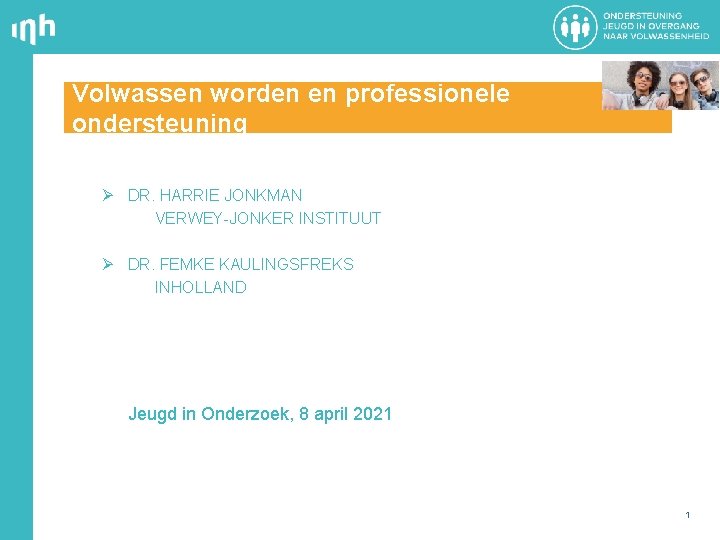 inh

ONDERSTEUNING
JEUGD IN OVERGANG
NAAR VOLWASSENHEID

Volwassen worden en professionele ondersteuning

➢ DR. HARRIE JONKMAN
VERWEY-JONKER INSTITUUT

➢ DR. FEMKE KAULINGSFREKS
INHOLLAND

Jeugd in Onderzoek, 8 april 2021

1